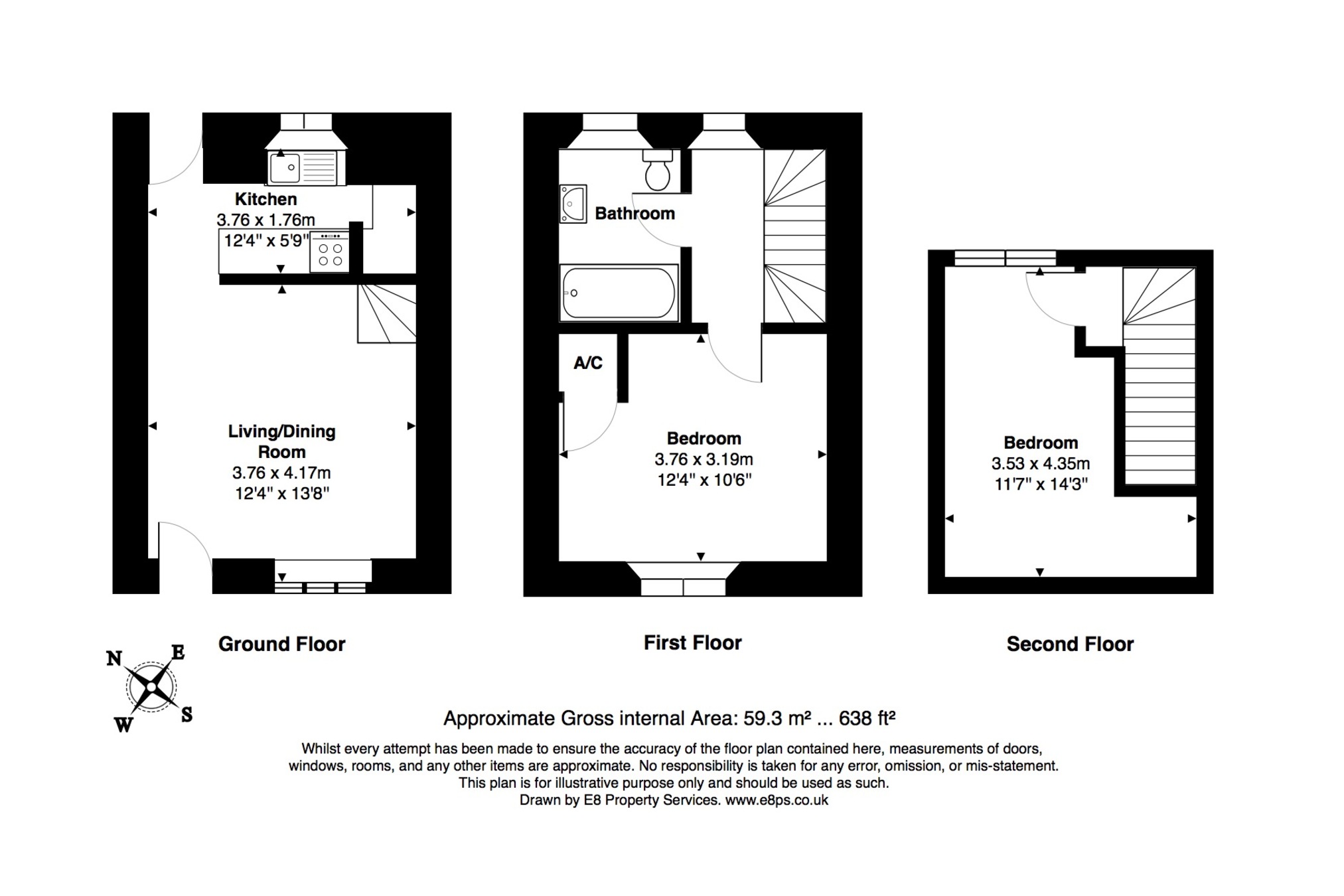 Kitchen
3.76 x 1.76m
12'4" x 5'9"

Living/Dining Room
3.76 x 4.17m
12'4" x 13'8"

Bathroom

A/C

Bedroom
3.76 x 3.19m
12'4" x 10'6"

Bedroom
3.53 x 4.35m
11'7" x 14'3"

N E S W

Ground Floor

First Floor

Second Floor

Approximate Gross internal Area: 59.3 m² ... 638 ft²

Whilst every attempt has been made to ensure the accuracy of the floor plan contained here, measurements of doors, windows, rooms, and any other items are approximate. No responsibility is taken for any error, omission, or mis-statement. This plan is for illustrative purpose only and should be used as such.
Drawn by E8 Property Services. www.e8ps.co.uk